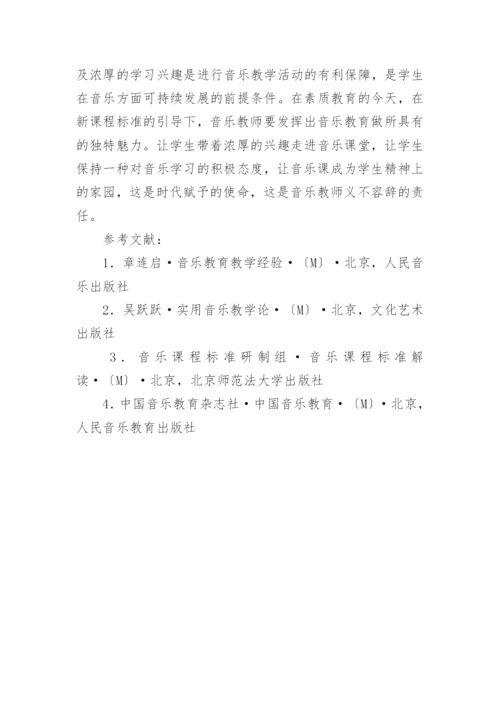 及浓厚的学习兴趣是进行音乐教学活动的有利保障，是学生在音乐方面可持续发展的前提条件。在素质教育的今天，在新课程标准的引导下，音乐教师要发挥出音乐教育做所具有的独特魅力。让学生带着浓厚的兴趣走进音乐课堂，让学生保持一种对音乐学习的积极态度，让音乐课成为学生精神上的家园，这是时代赋予的使命，这是音乐教师义不容辞的责任。

参考文献：

1．章连启·音乐教育教学经验·〔M〕·北京，人民音乐出版社

2．吴跃跃·实用音乐教学论·〔M〕·北京，文化艺术出版社

3．音乐课程标准研制组·音乐课程标准解读·〔M〕·北京，北京师范法大学出版社

4．中国音乐教育杂志社·中国音乐教育·〔M〕·北京，人民音乐教育出版社